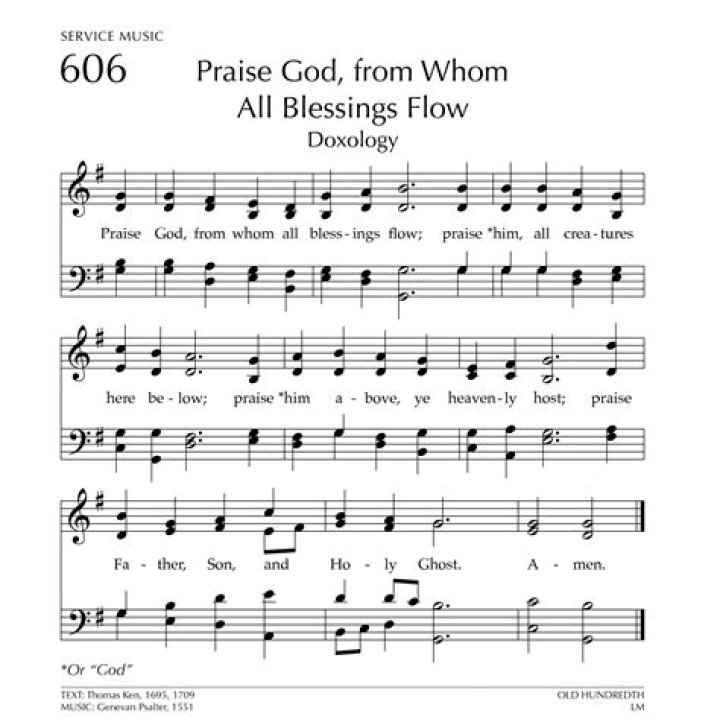 SERVICE MUSIC

606

Praise God, from Whom All Blessings Flow

Doxology

Praise God, from whom all bless-ings flow; praise *him, all crea-tures

here be-low; praise *him a-bove, ye heaven-ly host; praise

Fa-ther, Son, and Ho-ly Ghost. A-men.

*Or "God"

TEXT: Thomas Ken, 1695, 1709
MUSIC: Genevan Psalter, 1551

OLD HUNDREDTH
LM